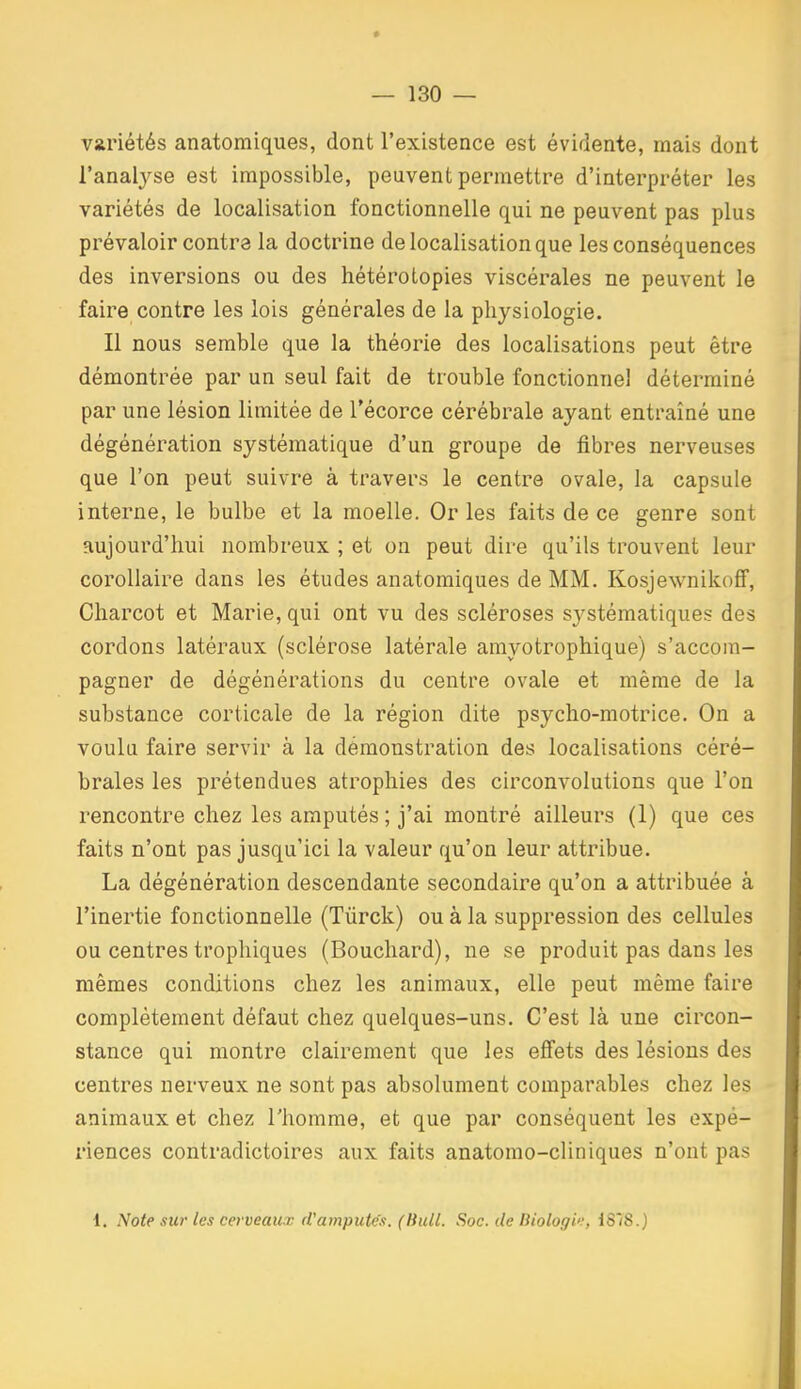 — 130 —

variétés anatomiques, dont l'existence est évidente, mais dont l'analyse est impossible, peuvent permettre d'interpréter les variétés de localisation fonctionnelle qui ne peuvent pas plus prévaloir contre la doctrine de localisation que les conséquences des inversions ou des hétérotopies viscérales ne peuvent le faire contre les lois générales de la physiologie.

Il nous semble que la théorie des localisations peut être démontrée par un seul fait de trouble fonctionnel déterminé par une lésion limitée de l'écorce cérébrale ayant entraîné une dégénération systématique d'un groupe de fibres nerveuses que l'on peut suivre à travers le centre ovale, la capsule interne, le bulbe et la moelle. Or les faits de ce genre sont aujourd'hui nombreux ; et on peut dire qu'ils trouvent leur corollaire dans les études anatomiques de MM. Kosjewnikoff, Charcot et Marie, qui ont vu des scléroses systématiques des cordons latéraux (sclérose latérale amyotrophique) s'accompagner de dégénérations du centre ovale et même de la substance corticale de la région dite psycho-motrice. On a voulu faire servir à la démonstration des localisations cérébrales les prétendues atrophies des circonvolutions que l'on rencontre chez les amputés ; j'ai montré ailleurs (1) que ces faits n'ont pas jusqu'ici la valeur qu'on leur attribue.

La dégénération descendante secondaire qu'on a attribuée à l'inertie fonctionnelle (Türck) ou à la suppression des cellules ou centres trophiques (Bouchard), ne se produit pas dans les mêmes conditions chez les animaux, elle peut même faire complètement défaut chez quelques-uns. C'est là une circonstance qui montre clairement que les effets des lésions des centres nerveux ne sont pas absolument comparables chez les animaux et chez l'homme, et que par conséquent les expériences contradictoires aux faits anatomo-cliniques n'ont pas

1. Note sur les cerveaux d'amputés. (Bull. Soc. de Biologie, 1878.)